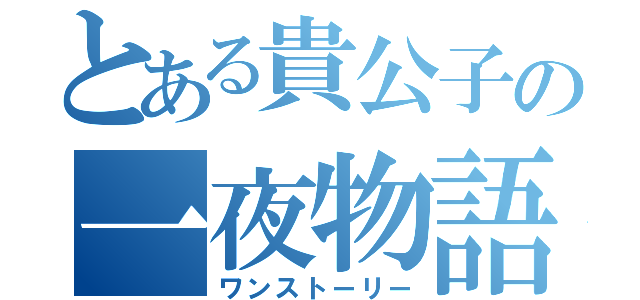 とある貴公子の
一夜物語
ワンストーリー